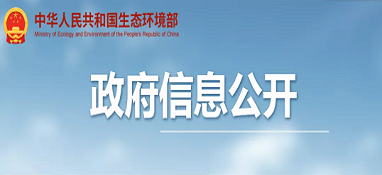 中华人民共和国生态环境部
Ministry of Ecology and Environment of the People's Republic of China

政府信息公开